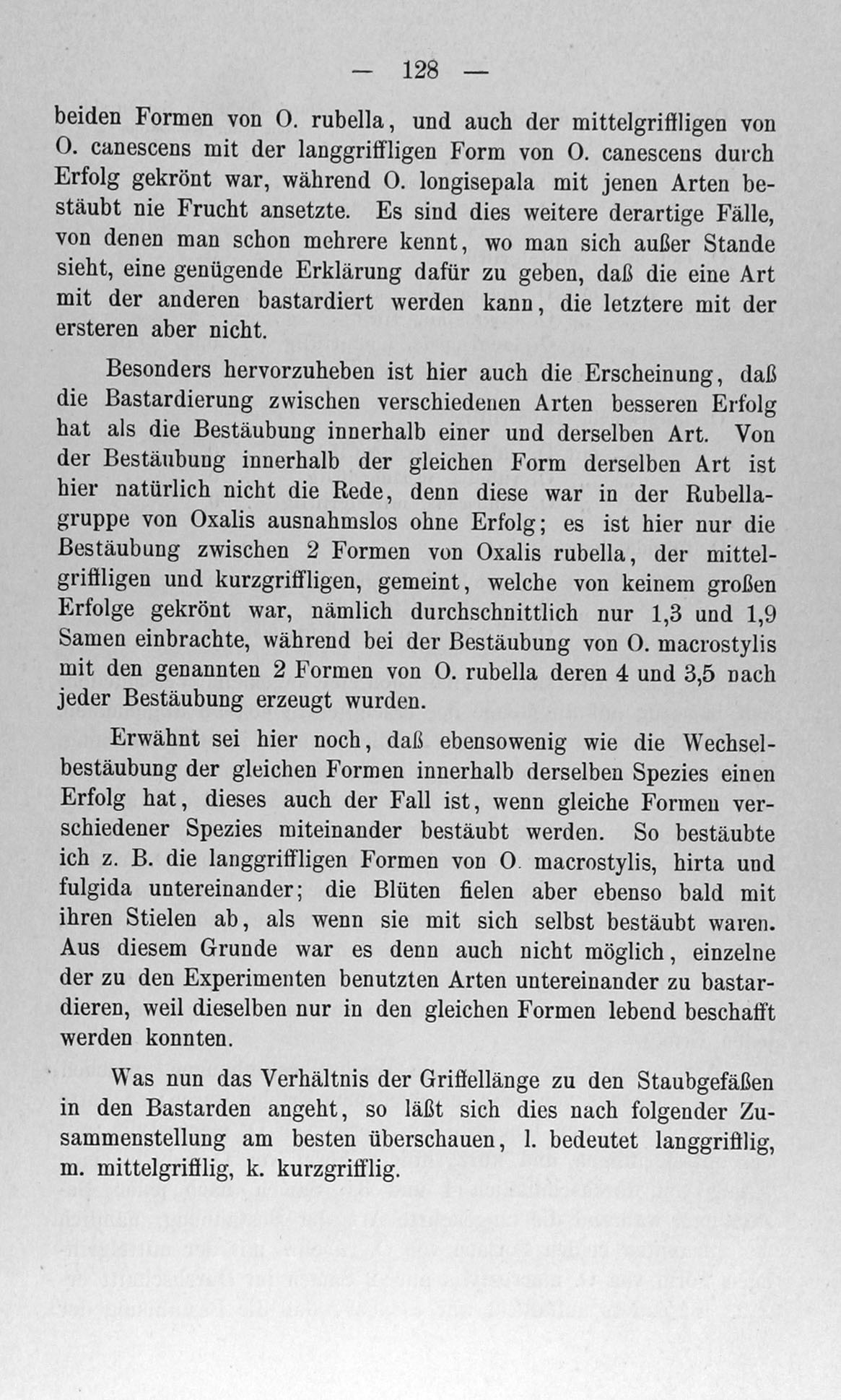 — 128 —

beiden Formen von O. rubella, und auch der mittelgriffligen von O. canescens mit der langgriffligen Form von O. canescens durch Erfolg gekrönt war, während O. longisepala mit jenen Arten bestäubt nie Frucht ansetzte. Es sind dies weitere derartige Fälle, von denen man schon mehrere kennt, wo man sich außer Stande sieht, eine genügende Erklärung dafür zu geben, daß die eine Art mit der anderen bastardiert werden kann, die letztere mit der ersteren aber nicht.

Besonders hervorzuheben ist hier auch die Erscheinung, daß die Bastardierung zwischen verschiedenen Arten besseren Erfolg hat als die Bestäubung innerhalb einer und derselben Art. Von der Bestäubung innerhalb der gleichen Form derselben Art ist hier natürlich nicht die Rede, denn diese war in der Rubellagruppe von Oxalis ausnahmslos ohne Erfolg; es ist hier nur die Bestäubung zwischen 2 Formen von Oxalis rubella, der mittelgriffligen und kurzgriffligen, gemeint, welche von keinem großen Erfolge gekrönt war, nämlich durchschnittlich nur 1,3 und 1,9 Samen einbrachte, während bei der Bestäubung von O. macrostylis mit den genannten 2 Formen von O. rubella deren 4 und 3,5 nach jeder Bestäubung erzeugt wurden.

Erwähnt sei hier noch, daß ebensowenig wie die Wechselbestäubung der gleichen Formen innerhalb derselben Spezies einen Erfolg hat, dieses auch der Fall ist, wenn gleiche Formen verschiedener Spezies miteinander bestäubt werden. So bestäubte ich z. B. die langgriffligen Formen von O. macrostylis, hirta und fulgida untereinander; die Blüten fielen aber ebenso bald mit ihren Stielen ab, als wenn sie mit sich selbst bestäubt waren. Aus diesem Grunde war es denn auch nicht möglich, einzelne der zu den Experimenten benutzten Arten untereinander zu bastardieren, weil dieselben nur in den gleichen Formen lebend beschafft werden konnten.

Was nun das Verhältnis der Griffellänge zu den Staubgefäßen in den Bastarden angeht, so läßt sich dies nach folgender Zusammenstellung am besten überschauen, l. bedeutet langgrifflig, m. mittelgrifflig, k. kurzgrifflig.